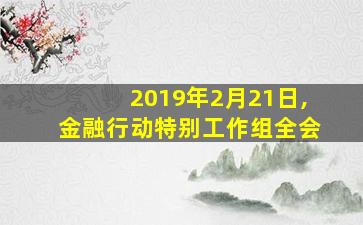 2019年2月21日,
金融行动特别工作组全会